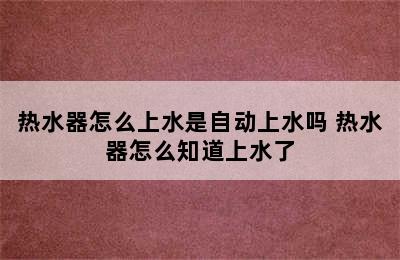 热水器怎么上水是自动上水吗 热水器怎么知道上水了